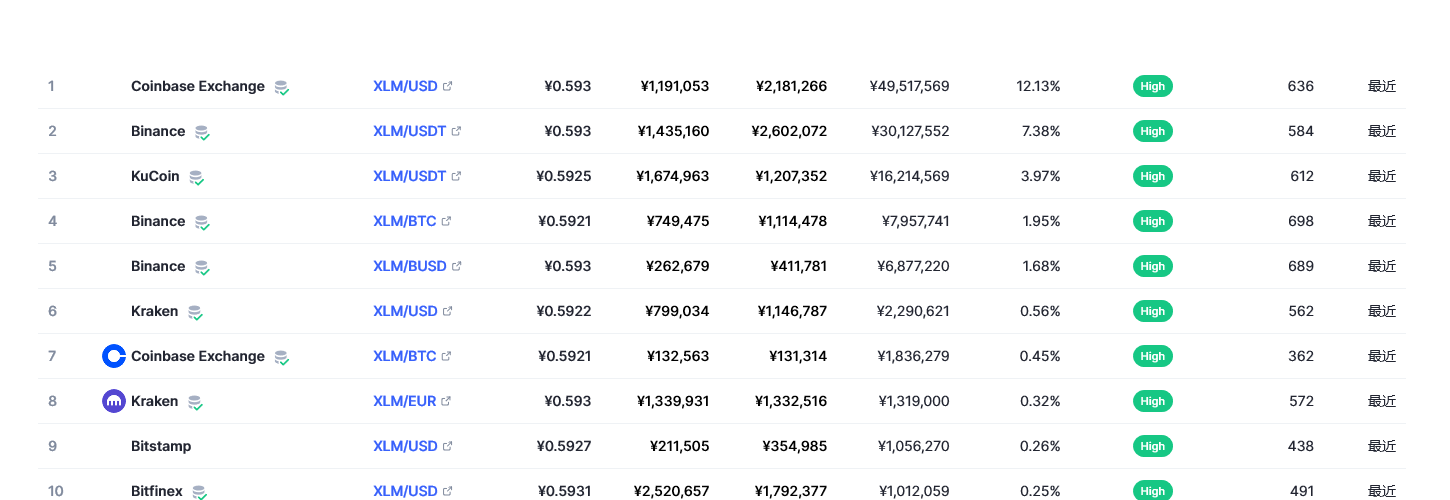 | 1 | Coinbase Exchange | XLM/USD | ¥0.593 | ¥1,191,053 | ¥2,181,266 | ¥49,517,569 | 12.13% | High | 636 | 最近 |
|---|---|---|---|---|---|---|---|---|---|---|
| 2 | Binance | XLM/USDT | ¥0.593 | ¥1,435,160 | ¥2,602,072 | ¥30,127,552 | 7.38% | High | 584 | 最近 |
| 3 | KuCoin | XLM/USDT | ¥0.5925 | ¥1,674,963 | ¥1,207,352 | ¥16,214,569 | 3.97% | High | 612 | 最近 |
| 4 | Binance | XLM/BTC | ¥0.5921 | ¥749,475 | ¥1,114,478 | ¥7,957,741 | 1.95% | High | 698 | 最近 |
| 5 | Binance | XLM/BUSD | ¥0.593 | ¥262,679 | ¥411,781 | ¥6,877,220 | 1.68% | High | 689 | 最近 |
| 6 | Kraken | XLM/USD | ¥0.5922 | ¥799,034 | ¥1,146,787 | ¥2,290,621 | 0.56% | High | 562 | 最近 |
| 7 | Coinbase Exchange | XLM/BTC | ¥0.5921 | ¥132,563 | ¥131,314 | ¥1,836,279 | 0.45% | High | 362 | 最近 |
| 8 | Kraken | XLM/EUR | ¥0.593 | ¥1,339,931 | ¥1,332,516 | ¥1,319,000 | 0.32% | High | 572 | 最近 |
| 9 | Bitstamp | XLM/USD | ¥0.5927 | ¥211,505 | ¥354,985 | ¥1,056,270 | 0.26% | High | 438 | 最近 |
| 10 | Bitfinex | XLM/USD | ¥0.5931 | ¥2,520,657 | ¥1,792,377 | ¥1,012,059 | 0.25% | High | 491 | 最近 |